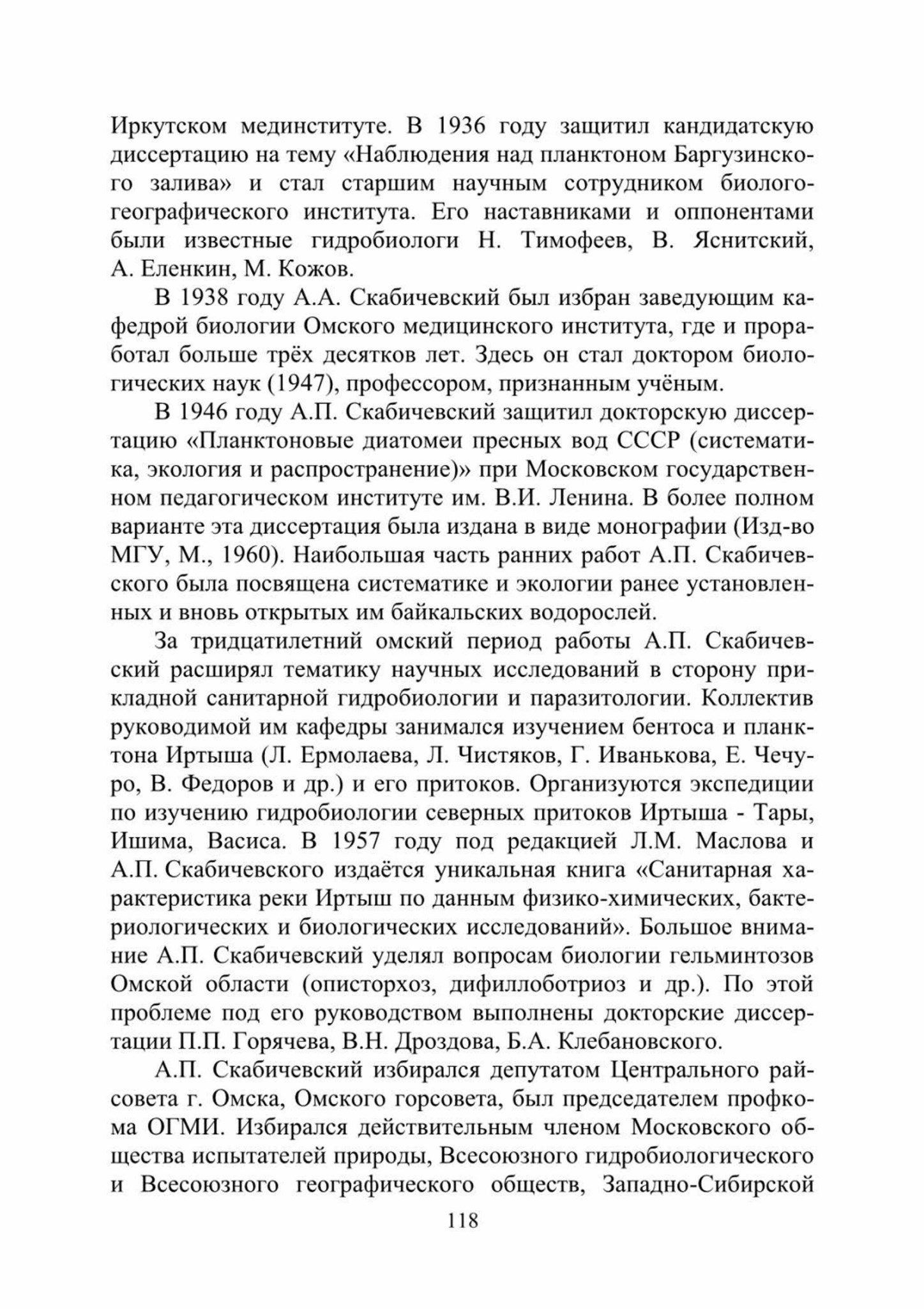 Иркутском мединституте. В 1936 году защитил кандидатскую диссертацию на тему «Наблюдения над планктоном Баргузинского залива» и стал старшим научным сотрудником биолого-географического института. Его наставниками и оппонентами были известные гидробиологи Н. Тимофеев, В. Яснитский, А. Еленкин, М. Кожов.

В 1938 году А.А. Скабичевский был избран заведующим кафедрой биологии Омского медицинского института, где и проработал больше трёх десятков лет. Здесь он стал доктором биологических наук (1947), профессором, признанным учёным.

В 1946 году А.П. Скабичевский защитил докторскую диссертацию «Планктоновые диатомеи пресных вод СССР (систематика, экология и распространение)» при Московском государственном педагогическом институте им. В.И. Ленина. В более полном варианте эта диссертация была издана в виде монографии (Изд-во МГУ, М., 1960). Наибольшая часть ранних работ А.П. Скабичевского была посвящена систематике и экологии ранее установленных и вновь открытых им байкальских водорослей.

За тридцатилетний омский период работы А.П. Скабичевский расширял тематику научных исследований в сторону прикладной санитарной гидробиологии и паразитологии. Коллектив руководимой им кафедры занимался изучением бентоса и планктона Иртыша (Л. Ермолаева, Л. Чистяков, Г. Иванькова, Е. Чечуро, В. Федоров и др.) и его притоков. Организуются экспедиции по изучению гидробиологии северных притоков Иртыша - Тары, Ишима, Васиса. В 1957 году под редакцией Л.М. Маслова и А.П. Скабичевского издаётся уникальная книга «Санитарная характеристика реки Иртыш по данным физико-химических, бактериологических и биологических исследований». Большое внимание А.П. Скабичевский уделял вопросам биологии гельминтозов Омской области (описторхоз, дифиллоботриоз и др.). По этой проблеме под его руководством выполнены докторские диссертации П.П. Горячева, В.Н. Дроздова, Б.А. Клебановского.

А.П. Скабичевский избирался депутатом Центрального райсовета г. Омска, Омского горсовета, был председателем профкома ОГМИ. Избирался действительным членом Московского общества испытателей природы, Всесоюзного гидробиологического и Всесоюзного географического обществ, Западно-Сибирской

118